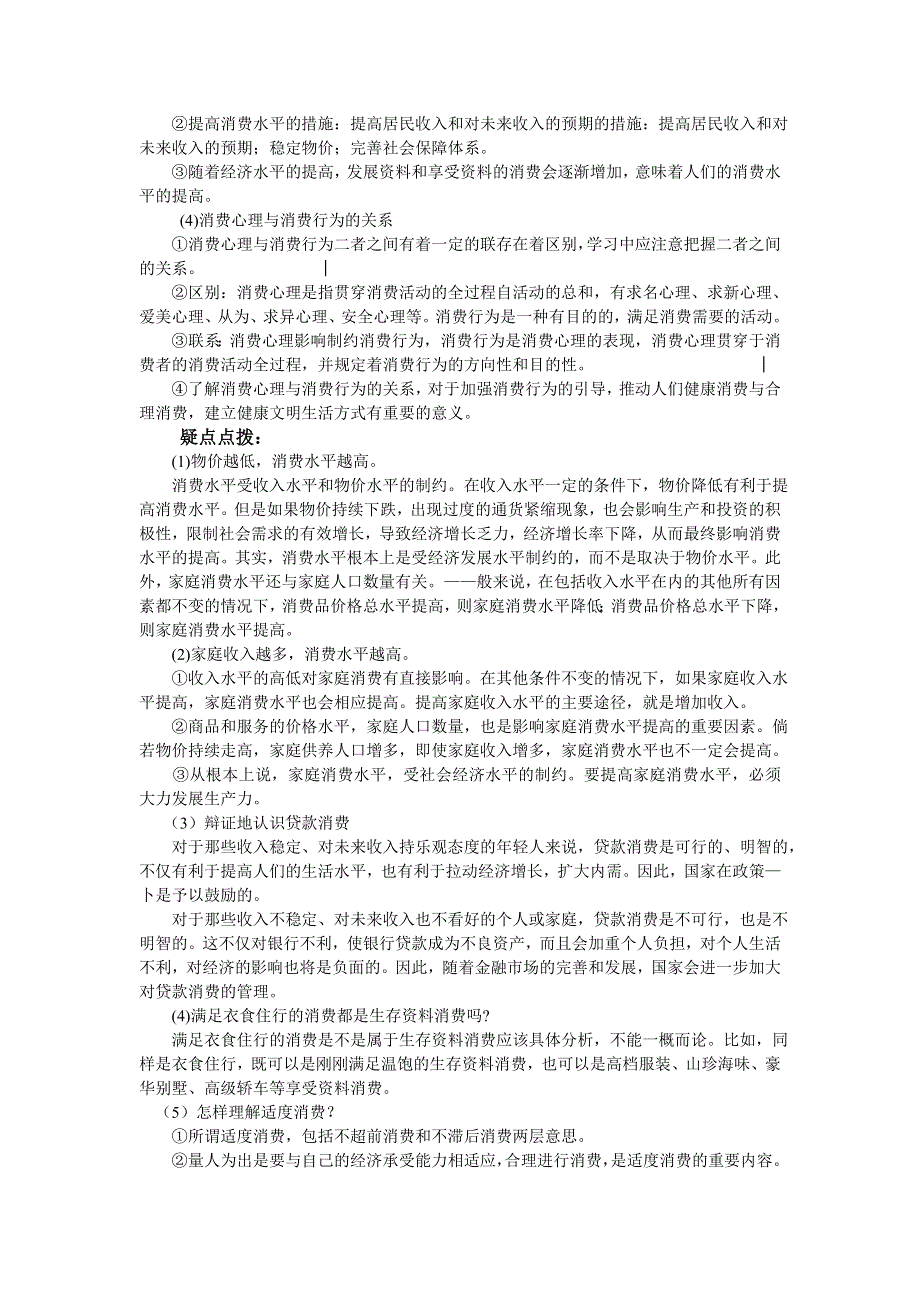 ②提高消费水平的措施：提高居民收入和对未来收入的预期的措施：提高居民收入和对未来收入的预期；稳定物价；完善社会保障体系。

③随着经济水平的提高，发展资料和享受资料的消费会逐渐增加，意味着人们的消费水平的提高。

(4)消费心理与消费行为的关系

①消费心理与消费行为二者之间有着一定的联存在着区别，学习中应注意把握二者之间的关系。

②区别：消费心理是指贯穿消费活动的全过程自活动的总和，有求名心理、求新心理、爱美心理、从为、求异心理、安全心理等。消费行为是一种有目的的，满足消费需要的活动。

③联系：消费心理影响制约消费行为，消费行为是消费心理的表现，消费心理贯穿于消费者的消费活动全过程，并规定着消费行为的方向性和目的性。

④了解消费心理与消费行为的关系，对于加强消费行为的引导，推动人们健康消费与合理消费，建立健康文明生活方式有重要的意义。

疑点点拨：

(1)物价越低，消费水平越高。

消费水平受收入水平和物价水平的制约。在收入水平一定的条件下，物价降低有利于提高消费水平。但是如果物价持续下跌，出现过度的通货紧缩现象，也会影响生产和投资的积极性，限制社会需求的有效增长，导致经济增长乏力，经济增长率下降，从而最终影响消费水平的提高。其实，消费水平根本上是受经济发展水平制约的，而不是取决于物价水平。此外，家庭消费水平还与家庭人口数量有关。——般来说，在包括收入水平在内的其他所有因素都不变的情况下，消费品价格总水平提高，则家庭消费水平降低;消费品价格总水平下降，则家庭消费水平提高。

(2)家庭收入越多，消费水平越高。

①收入水平的高低对家庭消费有直接影响。在其他条件不变的情况下，如果家庭收入水平提高，家庭消费水平也会相应提高。提高家庭收入水平的主要途径，就是增加收入。

②商品和服务的价格水平，家庭人口数量，也是影响家庭消费水平提高的重要因素。倘若物价持续走高，家庭供养人口增多，即使家庭收入增多，家庭消费水平也不一定会提高。

③从根本上说，家庭消费水平，受社会经济水平的制约。要提高家庭消费水平，必须大力发展生产力。

（3）辩证地认识贷款消费

对于那些收入稳定、对未来收入持乐观态度的年轻人来说，贷款消费是可行的、明智的，不仅有利于提高人们的生活水平，也有利于拉动经济增长，扩大内需。因此，国家在政策一卜是予以鼓励的。

对于那些收入不稳定、对未来收入也不看好的个人或家庭，贷款消费是不可行，也是不明智的。这不仅对银行不利，使银行贷款成为不良资产，而且会加重个人负担，对个人生活不利，对经济的影响也将是负面的。因此，随着金融市场的完善和发展，国家会进一步加大对贷款消费的管理。

(4)满足衣食住行的消费都是生存资料消费吗?

满足衣食住行的消费是不是属于生存资料消费应该具体分析，不能一概而论。比如，同样是衣食住行，既可以是刚刚满足温饱的生存资料消费，也可以是高档服装、山珍海味、豪华别墅、高级轿车等享受资料消费。

（5）怎样理解适度消费？

①所谓适度消费，包括不超前消费和不滞后消费两层意思。

②量人为出是要与自己的经济承受能力相适应，合理进行消费，是适度消费的重要内容。